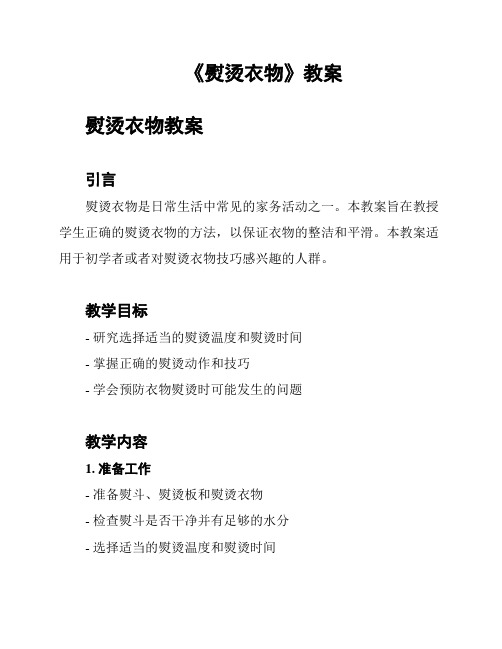 《熨烫衣物》教案

熨烫衣物教案

引言

熨烫衣物是日常生活中常见的家务活动之一。本教案旨在教授学生正确的熨烫衣物的方法，以保证衣物的整洁和平滑。本教案适用于初学者或者对熨烫衣物技巧感兴趣的人群。

教学目标

- 研究选择适当的熨烫温度和熨烫时间

- 掌握正确的熨烫动作和技巧

- 学会预防衣物熨烫时可能发生的问题

教学内容

1. 准备工作

- 准备熨斗、熨烫板和熨烫衣物

- 检查熨斗是否干净并有足够的水分

- 选择适当的熨烫温度和熨烫时间